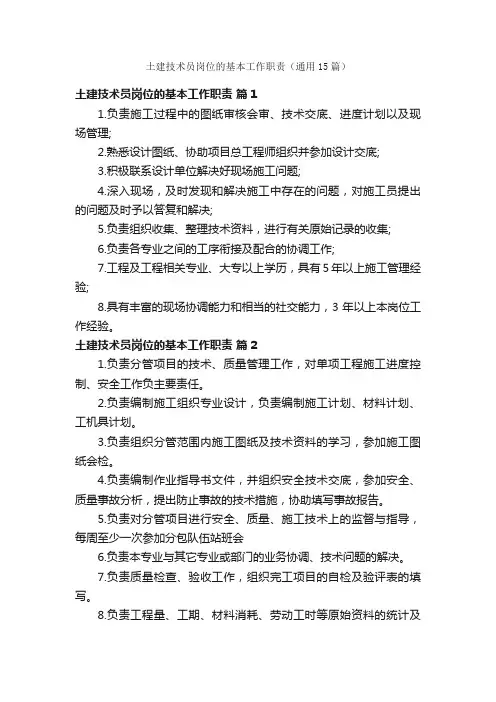 土建技术员岗位的基本工作职责（通用15篇）

土建技术员岗位的基本工作职责 篇1

1.负责施工过程中的图纸审核会审、技术交底、进度计划以及现场管理;

2.熟悉设计图纸、协助项目总工程师组织并参加设计交底;

3.积极联系设计单位解决好现场施工问题;

4.深入现场，及时发现和解决施工中存在的问题，对施工员提出的问题及时予以答复和解决;

5.负责组织收集、整理技术资料，进行有关原始记录的收集;

6.负责各专业之间的工序衔接及配合的协调工作;

7.工程及工程相关专业、大专以上学历，具有5年以上施工管理经验;

8.具有丰富的现场协调能力和相当的社交能力，3年以上本岗位工作经验。

土建技术员岗位的基本工作职责 篇2

1.负责分管项目的技术、质量管理工作，对单项工程施工进度控制、安全工作负主要责任。

2.负责编制施工组织专业设计，负责编制施工计划、材料计划、工机具计划。

3.负责组织分管范围内施工图纸及技术资料的学习，参加施工图纸会检。

4.负责编制作业指导书文件，并组织安全技术交底，参加安全、质量事故分析，提出防止事故的技术措施，协助填写事故报告。

5.负责对分管项目进行安全、质量、施工技术上的监督与指导，每周至少一次参加分包队伍站班会

6.负责本专业与其它专业或部门的业务协调、技术问题的解决。

7.负责质量检查、验收工作，组织完工项目的自检及验评表的填写。

8.负责工程量、工期、材料消耗、劳动工时等原始资料的统计及